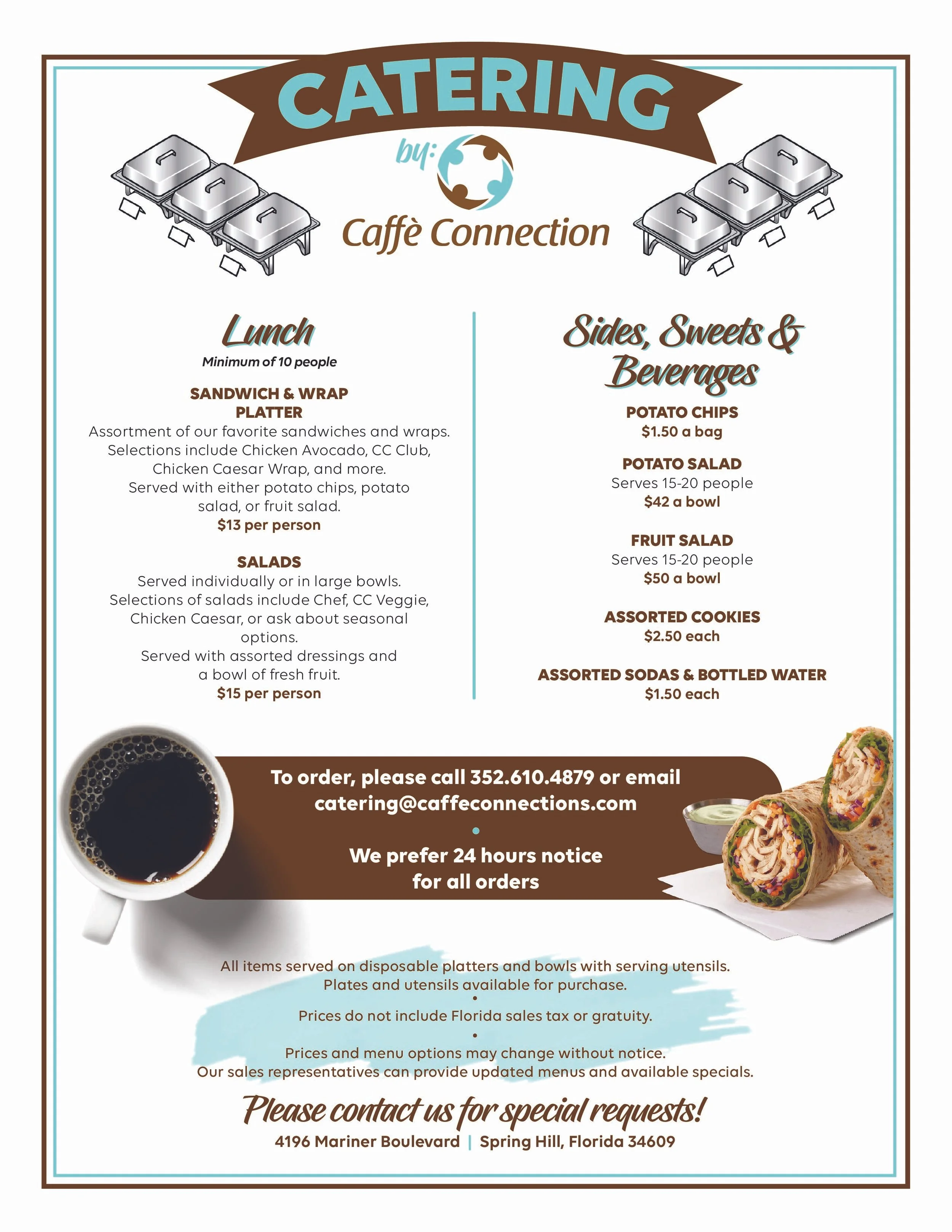 CATERING

by:

Caffè Connection

Lunch

Minimum of 10 people

SANDWICH & WRAP PLATTER

Assortment of our favorite sandwiches and wraps. Selections include Chicken Avocado, CC Club, Chicken Caesar Wrap, and more. Served with either potato chips, potato salad, or fruit salad.

$13 per person

SALADS

Served individually or in large bowls. Selections of salads include Chef, CC Veggie, Chicken Caesar, or ask about seasonal options. Served with assorted dressings and a bowl of fresh fruit.

$15 per person

Sides, Sweets & Beverages

POTATO CHIPS
$1.50 a bag

POTATO SALAD
Serves 15-20 people
$42 a bowl

FRUIT SALAD
Serves 15-20 people
$50 a bowl

ASSORTED COOKIES
$2.50 each

ASSORTED SODAS & BOTTLED WATER
$1.50 each

To order, please call 352.610.4879 or email catering@caffeconnections.com

•

We prefer 24 hours notice for all orders

All items served on disposable platters and bowls with serving utensils. Plates and utensils available for purchase.

•

Prices do not include Florida sales tax or gratuity.

•

Prices and menu options may change without notice. Our sales representatives can provide updated menus and available specials.

Please contact us for special requests!

4196 Mariner Boulevard | Spring Hill, Florida 34609